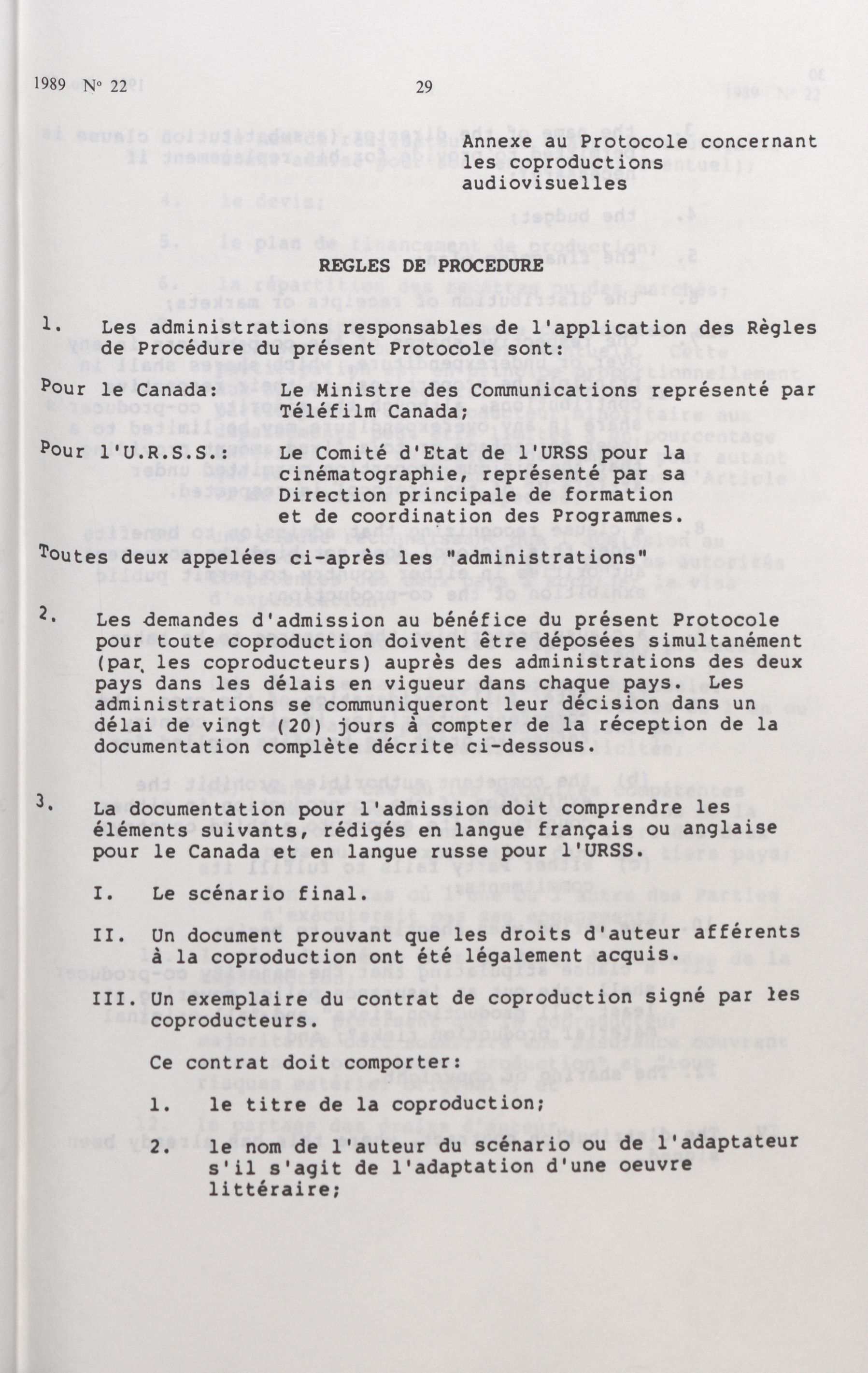 1989 N° 22 29

Annexe au Protocole concernant les coproductions audiovisuelles

REGLES DE PROCEDURE

1. Les administrations responsables de l'application des Règles de Procédure du présent Protocole sont:

Pour le Canada: Le Ministre des Communications représenté par Téléfilm Canada;

Pour l'U.R.S.S.: Le Comité d'Etat de l'URSS pour la cinématographie, représenté par sa Direction principale de formation et de coordination des Programmes.

Toutes deux appelées ci-après les "administrations"

2. Les demandes d'admission au bénéfice du présent Protocole pour toute coproduction doivent être déposées simultanément (par les coproducteurs) auprès des administrations des deux pays dans les délais en vigueur dans chaque pays. Les administrations se communiqueront leur décision dans un délai de vingt (20) jours à compter de la réception de la documentation complète décrite ci-dessous.

3. La documentation pour l'admission doit comprendre les éléments suivants, rédigés en langue français ou anglaise pour le Canada et en langue russe pour l'URSS.

I. Le scénario final.

II. Un document prouvant que les droits d'auteur afférents à la coproduction ont été légalement acquis.

III. Un exemplaire du contrat de coproduction signé par les coproducteurs.

Ce contrat doit comporter:

1. le titre de la coproduction;

2. le nom de l'auteur du scénario ou de l'adaptateur s'il s'agit de l'adaptation d'une oeuvre littéraire;